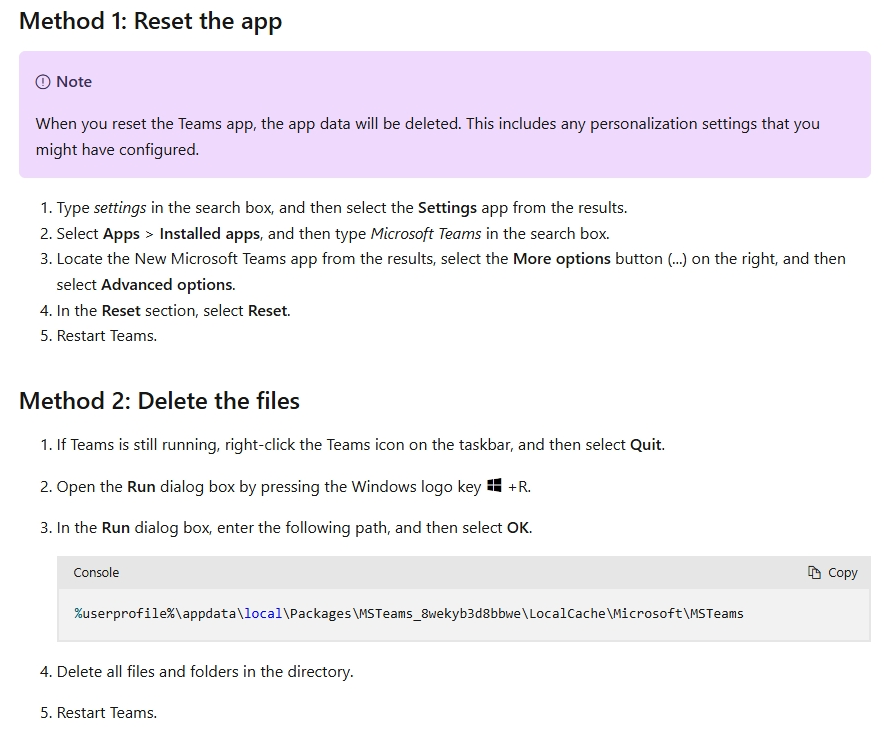 Method 1: Reset the app

Note

When you reset the Teams app, the app data will be deleted. This includes any personalization settings that you might have configured.

1. Type settings in the search box, and then select the Settings app from the results.
2. Select Apps > Installed apps, and then type Microsoft Teams in the search box.
3. Locate the New Microsoft Teams app from the results, select the More options button (...) on the right, and then select Advanced options.
4. In the Reset section, select Reset.
5. Restart Teams.

Method 2: Delete the files

1. If Teams is still running, right-click the Teams icon on the taskbar, and then select Quit.

2. Open the Run dialog box by pressing the Windows logo key +R.

3. In the Run dialog box, enter the following path, and then select OK.

Console Copy

%userprofile%\appdata\local\Packages\MSTeams_8wekyb3d8bbwe\LocalCache\Microsoft\MSTeams

4. Delete all files and folders in the directory.

5. Restart Teams.